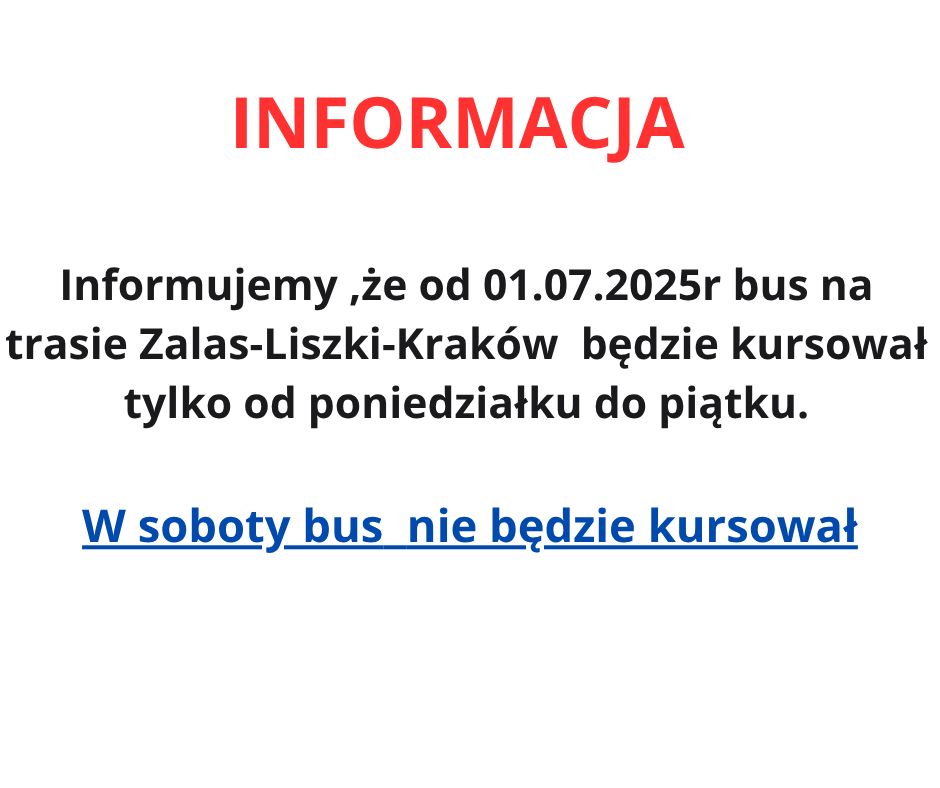 INFORMACJA

Informujemy ,że od 01.07.2025r bus na trasie Zalas-Liszki-Kraków będzie kursował tylko od poniedziałku do piątku.

W soboty bus nie będzie kursował